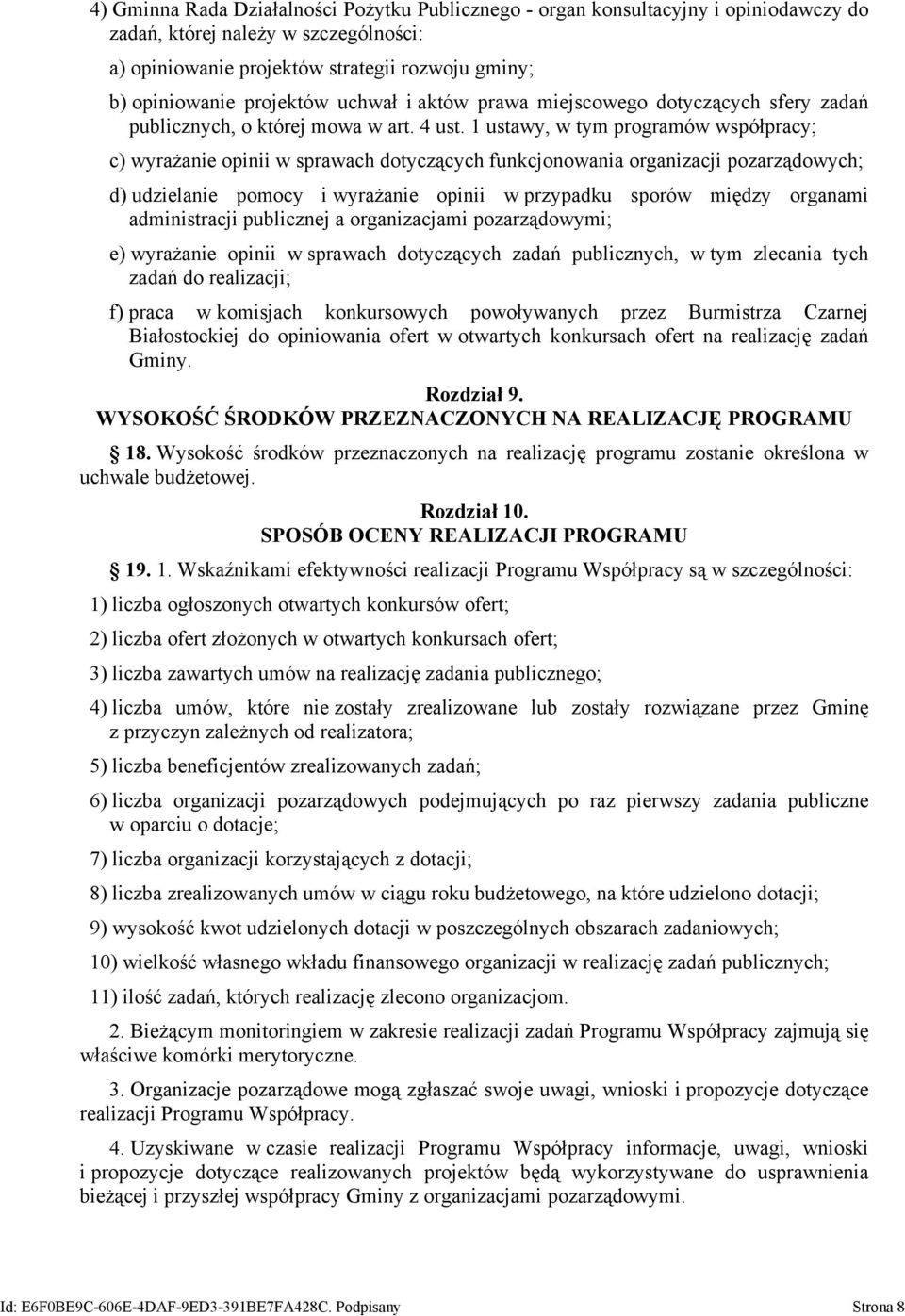 4) Gminna Rada Działalności Pożytku Publicznego - organ konsultacyjny i opiniodawczy do zadań, której należy w szczególności:

a) opiniowanie projektów strategii rozwoju gminy;

b) opiniowanie projektów uchwał i aktów prawa miejscowego dotyczących sfery zadań publicznych, o której mowa w art. 4 ust. 1 ustawy, w tym programów współpracy;

c) wyrażanie opinii w sprawach dotyczących funkcjonowania organizacji pozarządowych;

d) udzielanie pomocy i wyrażanie opinii w przypadku sporów między organami administracji publicznej a organizacjami pozarządowymi;

e) wyrażanie opinii w sprawach dotyczących zadań publicznych, w tym zlecania tych zadań do realizacji;

f) praca w komisjach konkursowych powoływanych przez Burmistrza Czarnej Białostockiej do opiniowania ofert w otwartych konkursach ofert na realizację zadań Gminy.

Rozdział 9.
WYSOKOŚĆ ŚRODKÓW PRZEZNACZONYCH NA REALIZACJĘ PROGRAMU

18. Wysokość środków przeznaczonych na realizację programu zostanie określona w uchwale budżetowej.

Rozdział 10.
SPOSÓB OCENY REALIZACJI PROGRAMU

19. 1. Wskaźnikami efektywności realizacji Programu Współpracy są w szczególności:

1) liczba ogłoszonych otwartych konkursów ofert;

2) liczba ofert złożonych w otwartych konkursach ofert;

3) liczba zawartych umów na realizację zadania publicznego;

4) liczba umów, które nie zostały zrealizowane lub zostały rozwiązane przez Gminę z przyczyn zależnych od realizatora;

5) liczba beneficjentów zrealizowanych zadań;

6) liczba organizacji pozarządowych podejmujących po raz pierwszy zadania publiczne w oparciu o dotacje;

7) liczba organizacji korzystających z dotacji;

8) liczba zrealizowanych umów w ciągu roku budżetowego, na które udzielono dotacji;

9) wysokość kwot udzielonych dotacji w poszczególnych obszarach zadaniowych;

10) wielkość własnego wkładu finansowego organizacji w realizację zadań publicznych;

11) ilość zadań, których realizację zlecono organizacjom.

2. Bieżącym monitoringiem w zakresie realizacji zadań Programu Współpracy zajmują się właściwe komórki merytoryczne.

3. Organizacje pozarządowe mogą zgłaszać swoje uwagi, wnioski i propozycje dotyczące realizacji Programu Współpracy.

4. Uzyskiwane w czasie realizacji Programu Współpracy informacje, uwagi, wnioski i propozycje dotyczące realizowanych projektów będą wykorzystywane do usprawnienia bieżącej i przyszłej współpracy Gminy z organizacjami pozarządowymi.

Id: E6F0BE9C-606E-4DAF-9ED3-391BE7FA428C. Podpisany

Strona 8